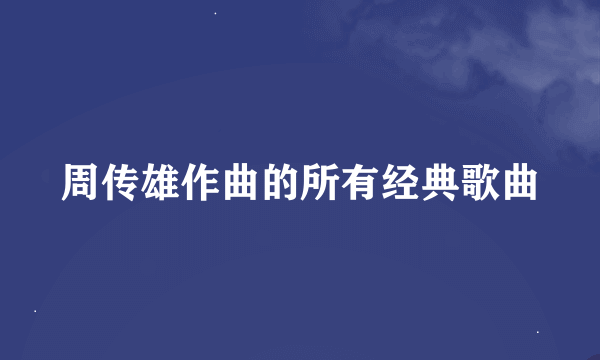 周传雄作曲的所有经典歌曲